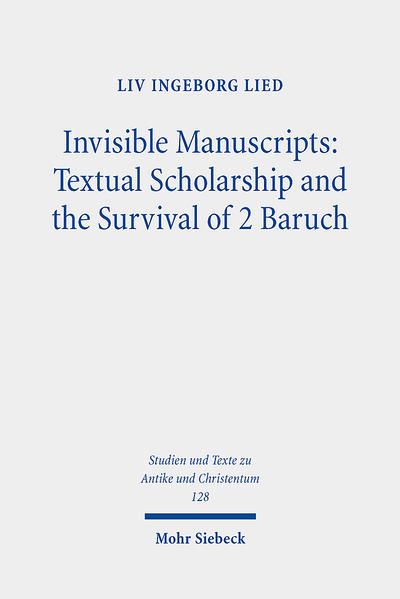 LIV INGEBORG LIED

Invisible Manuscripts: Textual Scholarship and the Survival of 2 Baruch

Studien und Texte zu Antike und Christentum 128

Mohr Siebeck